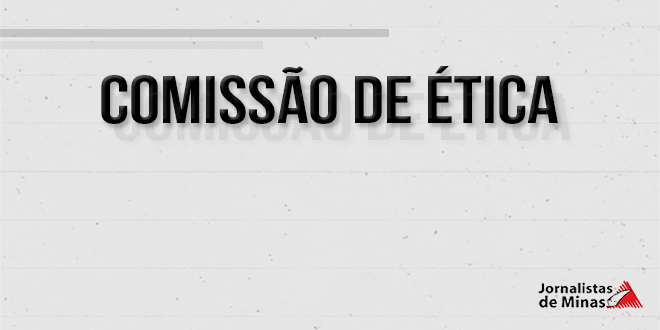 COMISSÃO DE ÉTICA

Jornalistas de Minas